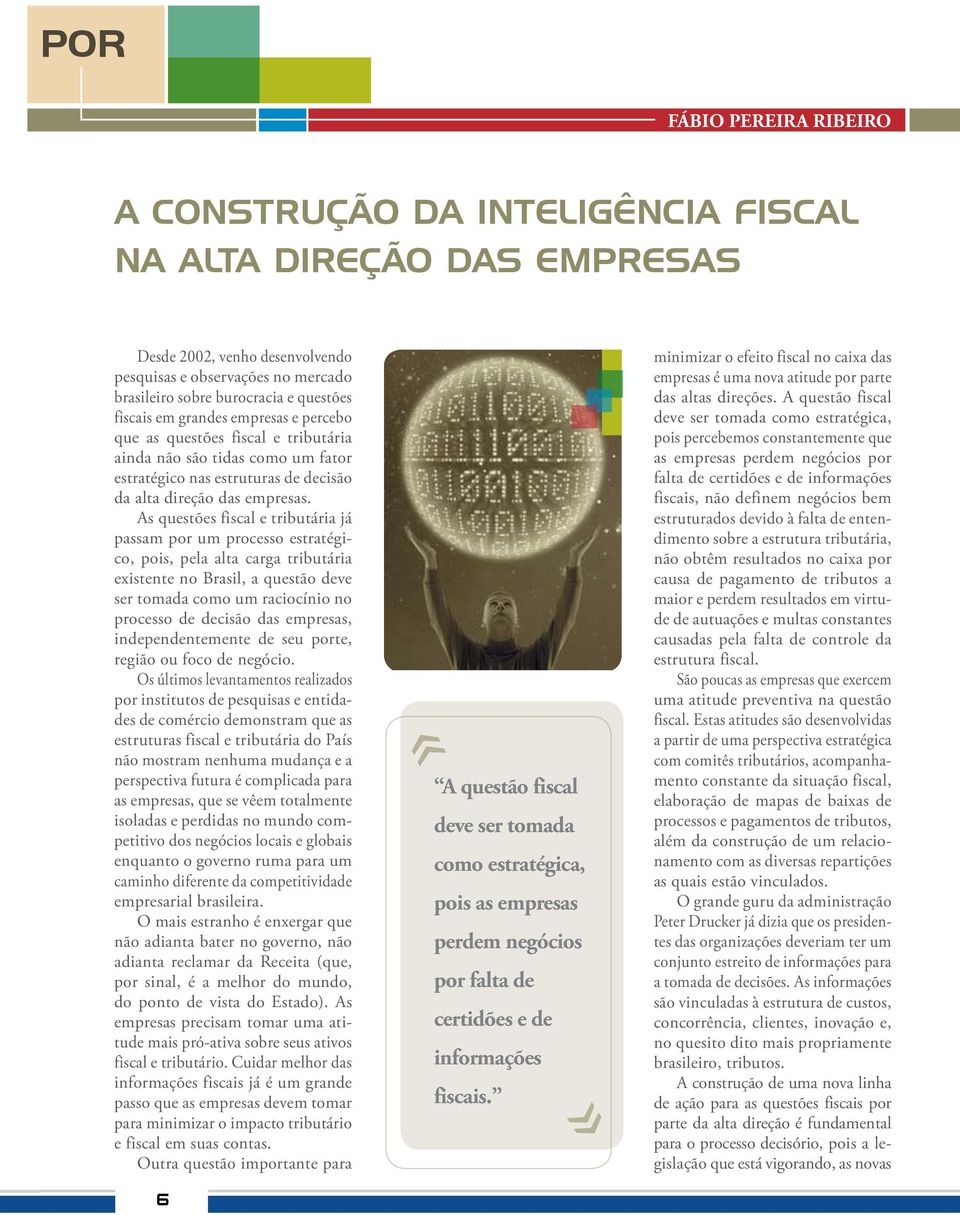 POR

FÁBIO PEREIRA RIBEIRO

A CONSTRUÇÃO DA INTELIGÊNCIA FISCAL NA ALTA DIREÇÃO DAS EMPRESAS

Desde 2002, venho desenvolvendo pesquisas e observações no mercado brasileiro sobre burocracia e questões fiscais em grandes empresas e percebo que as questões fiscal e tributária ainda não são tidas como um fator estratégico nas estruturas de decisão da alta direção das empresas.

As questões fiscal e tributária já passam por um processo estratégico, pois, pela alta carga tributária existente no Brasil, a questão deve ser tomada como um raciocínio no processo de decisão das empresas, independentemente de seu porte, região ou foco de negócio.

Os últimos levantamentos realizados por institutos de pesquisas e entidades de comércio demonstram que as estruturas fiscal e tributária do País não mostram nenhuma mudança e a perspectiva futura é complicada para as empresas, que se vêem totalmente isoladas e perdidas no mundo competitivo dos negócios locais e globais enquanto o governo ruma para um caminho diferente da competitividade empresarial brasileira.

O mais estranho é enxergar que não adianta bater no governo, não adianta reclamar da Receita (que, por sinal, é a melhor do mundo, do ponto de vista do Estado). As empresas precisam tomar uma atitude mais pró-ativa sobre seus ativos fiscal e tributário. Cuidar melhor das informações fiscais já é um grande passo que as empresas devem tomar para minimizar o impacto tributário e fiscal em suas contas.

Outra questão importante para

“A questão fiscal deve ser tomada como estratégica, pois as empresas perdem negócios por falta de certidões e de informações fiscais.”

minimizar o efeito fiscal no caixa das empresas é uma nova atitude por parte das altas direções. A questão fiscal deve ser tomada como estratégica, pois percebemos constantemente que as empresas perdem negócios por falta de certidões e de informações fiscais, não definem negócios bem estruturados devido à falta de entendimento sobre a estrutura tributária, não obtêm resultados no caixa por causa de pagamento de tributos a maior e perdem resultados em virtude de autuações e multas constantes causadas pela falta de controle da estrutura fiscal.

São poucas as empresas que exercem uma atitude preventiva na questão fiscal. Estas atitudes são desenvolvidas a partir de uma perspectiva estratégica com comitês tributários, acompanhamento constante da situação fiscal, elaboração de mapas de baixas de processos e pagamentos de tributos, além da construção de um relacionamento com as diversas repartições as quais estão vinculados.

O grande guru da administração Peter Drucker já dizia que os presidentes das organizações deveriam ter um conjunto estreito de informações para a tomada de decisões. As informações são vinculadas à estrutura de custos, concorrência, clientes, inovação e, no quesito dito mais propriamente brasileiro, tributos.

A construção de uma nova linha de ação para as questões fiscais por parte da alta direção é fundamental para o processo decisório, pois a legislação que está vigorando, as novas

6